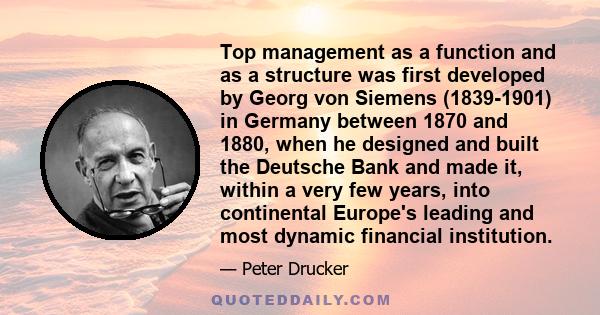 Top management as a function and as a structure was first developed by Georg von Siemens (1839-1901) in Germany between 1870 and 1880, when he designed and built the Deutsche Bank and made it, within a very few years, into continental Europe's leading and most dynamic financial institution.

— Peter Drucker

QUOTEDDAILY.COM